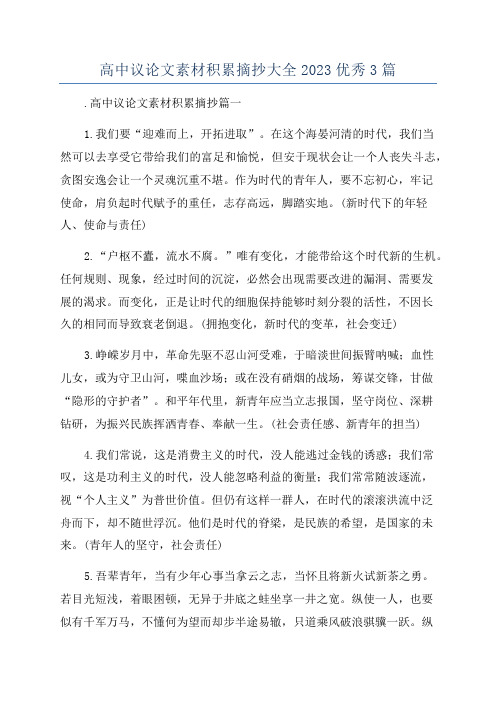 高中议论文素材积累摘抄大全2023优秀3篇

.高中议论文素材积累摘抄篇一

1.我们要“迎难而上，开拓进取”。在这个海晏河清的时代，我们当然可以去享受它带给我们的富足和愉悦，但安于现状会让一个人丧失斗志，贪图安逸会让一个灵魂沉重不堪。作为时代的青年人，要不忘初心，牢记使命，肩负起时代赋予的重任，志存高远，脚踏实地。(新时代下的年轻人、使命与责任)

2.“户枢不蠹，流水不腐。”唯有变化，才能带给这个时代新的生机。任何规则、现象，经过时间的沉淀，必然会出现需要改进的漏洞、需要发展的渴求。而变化，正是让时代的细胞保持能够时刻分裂的活性，不因长久的相同而导致衰老倒退。(拥抱变化，新时代的变革，社会变迁)

3.峥嵘岁月中，革命先驱不忍山河受难，于暗淡世间振臂呐喊；血性儿女，或为守卫山河，喋血沙场；或在没有硝烟的战场，筹谋交锋，甘做“隐形的守护者”。和平年代里，新青年应当立志报国，坚守岗位、深耕钻研，为振兴民族挥洒青春、奉献一生。(社会责任感、新青年的担当)

4.我们常说，这是消费主义的时代，没人能逃过金钱的诱惑；我们常叹，这是功利主义的时代，没人能忽略利益的衡量；我们常常随波逐流，视“个人主义”为普世价值。但仍有这样一群人，在时代的滚滚洪流中泛舟而下，却不随世浮沉。他们是时代的脊梁，是民族的希望，是国家的未来。(青年人的坚守，社会责任)

5.吾辈青年，当有少年心事当拿云之志，当怀且将新火试新茶之勇。若目光短浅，着眼困顿，无异于井底之蛙坐享一井之宽。纵使一人，也要似有千军万马，不懂何为望而却步半途易辙，只道乘风破浪骐骥一跃。纵